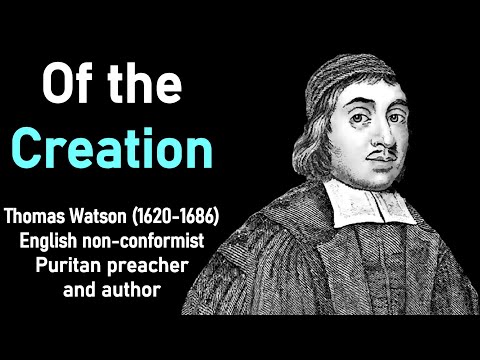 Of the
Creation

Thomas Watson (1620-1686)
English non-conformist
Puritan preacher
and author